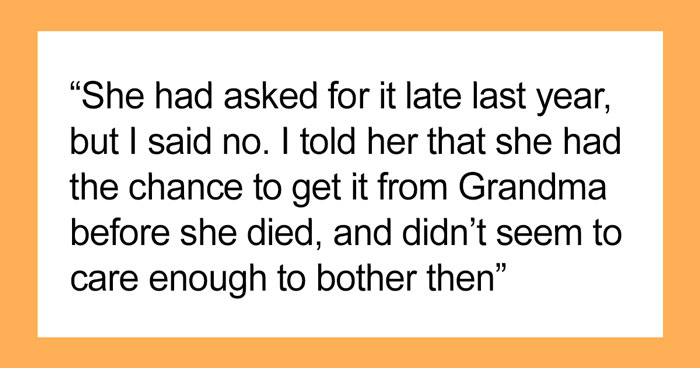 “She had asked for it late last year, but I said no. I told her that she had the chance to get it from Grandma before she died, and didn’t seem to care enough to bother then”